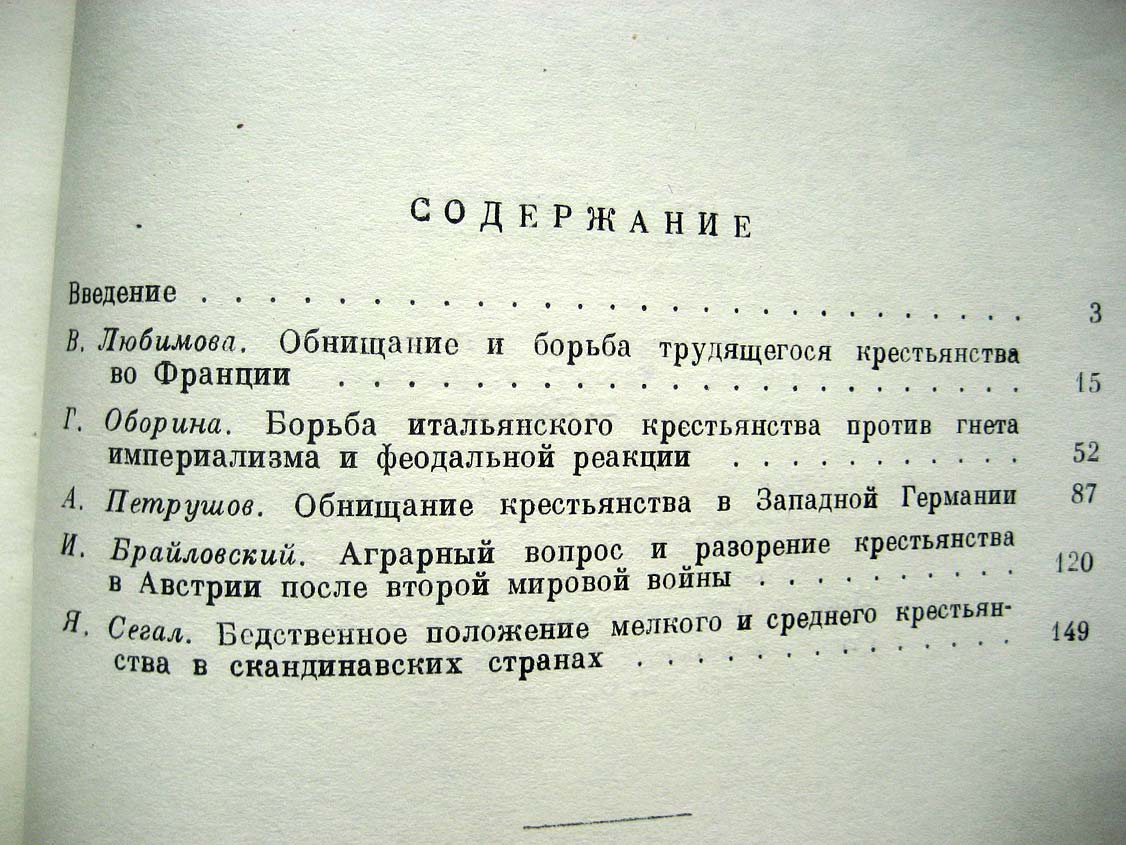 СОДЕРЖАНИЕ

Введение 3

В. Любимова. Обнищание и борьба трудящегося крестьянства во Франции 15

Г. Оборина. Борьба итальянского крестьянства против гнета империализма и феодальной реакции 52

А. Петрушов. Обнищание крестьянства в Западной Германии 87

И. Брайловский. Аграрный вопрос и разорение крестьянства в Австрии после второй мировой войны 120

Я. Сегал. Бедственное положение мелкого и среднего крестьянства в скандинавских странах 149